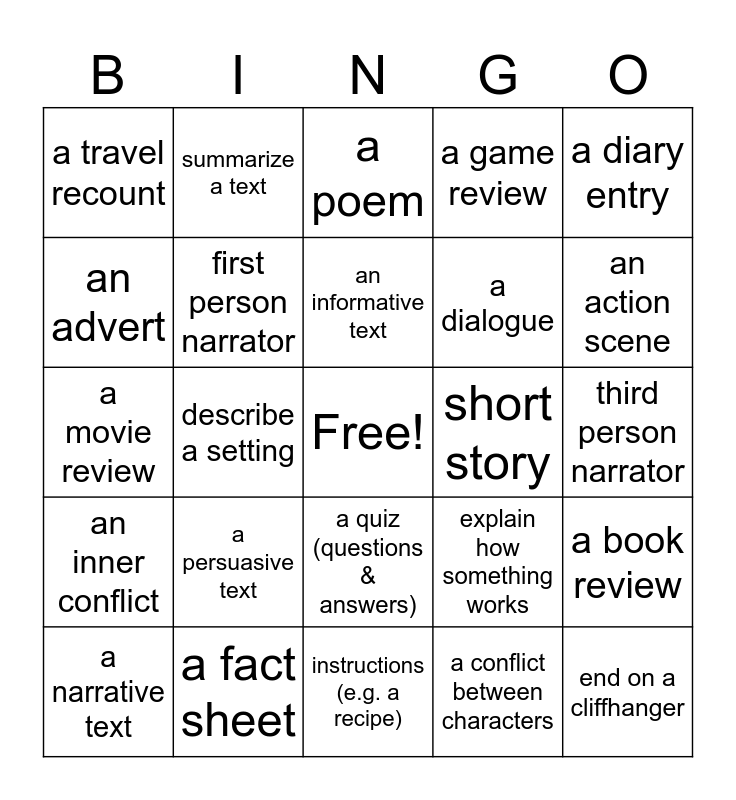 | B | I | N | G | O |
|---|---|---|---|---|
| a travel recount | summarize a text | a poem | a game review | a diary entry |
| an advert | first person narrator | an informative text | a dialogue | an action scene |
| a movie review | describe a setting | Free! | short story | third person narrator |
| an inner conflict | a persuasive text | a quiz (questions & answers) | explain how something works | a book review |
| a narrative text | a fact sheet | instructions (e.g. a recipe) | a conflict between characters | end on a cliffhanger |